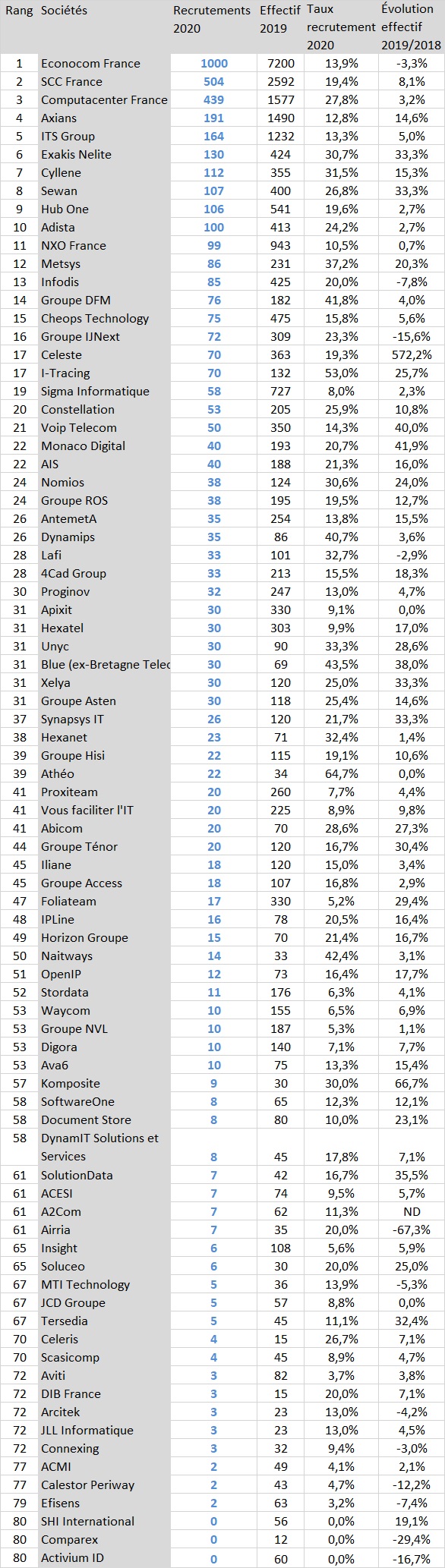 | Rang | Sociétés | Recrutements 2020 | Effectif 2019 | Taux recrutement 2020 | Évolution effectif 2019/2018 |
|---|---|---|---|---|---|
| 1 | Econocom France | 1000 | 7200 | 13,9% | -3,3% |
| 2 | SCC France | 504 | 2592 | 19,4% | 8,1% |
| 3 | Computacenter France | 439 | 1577 | 27,8% | 3,2% |
| 4 | Axians | 191 | 1490 | 12,8% | 14,6% |
| 5 | ITS Group | 164 | 1232 | 13,3% | 5,0% |
| 6 | Exakis Nelite | 130 | 424 | 30,7% | 33,3% |
| 7 | Cyllene | 112 | 355 | 31,5% | 15,3% |
| 8 | Sewan | 107 | 400 | 26,8% | 33,3% |
| 9 | Hub One | 106 | 541 | 19,6% | 2,7% |
| 10 | Adista | 100 | 413 | 24,2% | 2,7% |
| 11 | NXO France | 99 | 943 | 10,5% | 0,7% |
| 12 | Metsys | 86 | 231 | 37,2% | 20,3% |
| 13 | Infodis | 85 | 425 | 20,0% | -7,8% |
| 14 | Groupe DFM | 76 | 182 | 41,8% | 4,0% |
| 15 | Cheops Technology | 75 | 475 | 15,8% | 5,6% |
| 16 | Groupe IJNext | 72 | 309 | 23,3% | -15,6% |
| 17 | Celeste | 70 | 363 | 19,3% | 572,2% |
| 17 | I-Tracing | 70 | 132 | 53,0% | 25,7% |
| 19 | Sigma Informatique | 58 | 727 | 8,0% | 2,3% |
| 20 | Constellation | 53 | 205 | 25,9% | 10,8% |
| 21 | Voip Telecom | 50 | 350 | 14,3% | 40,0% |
| 22 | Monaco Digital | 40 | 193 | 20,7% | 41,9% |
| 22 | AIS | 40 | 188 | 21,3% | 16,0% |
| 24 | Nomios | 38 | 124 | 30,6% | 24,0% |
| 24 | Groupe ROS | 38 | 195 | 19,5% | 12,7% |
| 26 | AntemetA | 35 | 254 | 13,8% | 15,5% |
| 26 | Dynamips | 35 | 86 | 40,7% | 3,6% |
| 28 | Lafi | 33 | 101 | 32,7% | -2,9% |
| 28 | 4Cad Group | 33 | 213 | 15,5% | 18,3% |
| 30 | Proginov | 32 | 247 | 13,0% | 4,7% |
| 31 | Apixit | 30 | 330 | 9,1% | 0,0% |
| 31 | Hexatel | 30 | 303 | 9,9% | 17,0% |
| 31 | Unyc | 30 | 90 | 33,3% | 28,6% |
| 31 | Blue (ex-Bretagne Telec | 30 | 69 | 43,5% | 38,0% |
| 31 | Xelya | 30 | 120 | 25,0% | 33,3% |
| 31 | Groupe Asten | 30 | 118 | 25,4% | 14,6% |
| 37 | Synapsys IT | 26 | 120 | 21,7% | 33,3% |
| 38 | Hexanet | 23 | 71 | 32,4% | 1,4% |
| 39 | Groupe Hisi | 22 | 115 | 19,1% | 10,6% |
| 39 | Athéo | 22 | 34 | 64,7% | 0,0% |
| 41 | Proxiteam | 20 | 260 | 7,7% | 4,4% |
| 41 | Vous faciliter l'IT | 20 | 225 | 8,9% | 9,8% |
| 41 | Abicom | 20 | 70 | 28,6% | 27,3% |
| 44 | Groupe Ténor | 20 | 120 | 16,7% | 30,4% |
| 45 | Iliane | 18 | 120 | 15,0% | 3,4% |
| 45 | Groupe Access | 18 | 107 | 16,8% | 2,9% |
| 47 | Foliateam | 17 | 330 | 5,2% | 29,4% |
| 48 | IPLine | 16 | 78 | 20,5% | 16,4% |
| 49 | Horizon Groupe | 15 | 70 | 21,4% | 16,7% |
| 50 | Naitways | 14 | 33 | 42,4% | 3,1% |
| 51 | OpenIP | 12 | 73 | 16,4% | 17,7% |
| 52 | Stordata | 11 | 176 | 6,3% | 4,1% |
| 53 | Waycom | 10 | 155 | 6,5% | 6,9% |
| 53 | Groupe NVL | 10 | 187 | 5,3% | 1,1% |
| 53 | Digora | 10 | 140 | 7,1% | 7,7% |
| 53 | Ava6 | 10 | 75 | 13,3% | 15,4% |
| 57 | Komposite | 9 | 30 | 30,0% | 66,7% |
| 58 | SoftwareOne | 8 | 65 | 12,3% | 12,1% |
| 58 | Document Store | 8 | 80 | 10,0% | 23,1% |
| 58 | DynamIT Solutions et Services | 8 | 45 | 17,8% | 7,1% |
| 61 | SolutionData | 7 | 42 | 16,7% | 35,5% |
| 61 | ACESI | 7 | 74 | 9,5% | 5,7% |
| 61 | A2Com | 7 | 62 | 11,3% | ND |
| 61 | Airria | 7 | 35 | 20,0% | -67,3% |
| 65 | Insight | 6 | 108 | 5,6% | 5,9% |
| 65 | Soluceo | 6 | 30 | 20,0% | 25,0% |
| 67 | MTI Technology | 5 | 36 | 13,9% | -5,3% |
| 67 | JCD Groupe | 5 | 57 | 8,8% | 0,0% |
| 67 | Tersedia | 5 | 45 | 11,1% | 32,4% |
| 70 | Celeris | 4 | 15 | 26,7% | 7,1% |
| 70 | Scasicomp | 4 | 45 | 8,9% | 4,7% |
| 72 | Aviti | 3 | 82 | 3,7% | 3,8% |
| 72 | DIB France | 3 | 15 | 20,0% | 7,1% |
| 72 | Arcitek | 3 | 23 | 13,0% | -4,2% |
| 72 | JLL Informatique | 3 | 23 | 13,0% | 4,5% |
| 72 | Connexing | 3 | 32 | 9,4% | -3,0% |
| 77 | ACMI | 2 | 49 | 4,1% | 2,1% |
| 77 | Calestor Periway | 2 | 43 | 4,7% | -12,2% |
| 79 | Efisens | 2 | 63 | 3,2% | -7,4% |
| 80 | SHI International | 0 | 56 | 0,0% | 19,1% |
| 80 | Comparex | 0 | 12 | 0,0% | -29,4% |
| 80 | Activium ID | 0 | 60 | 0,0% | -16,7% |